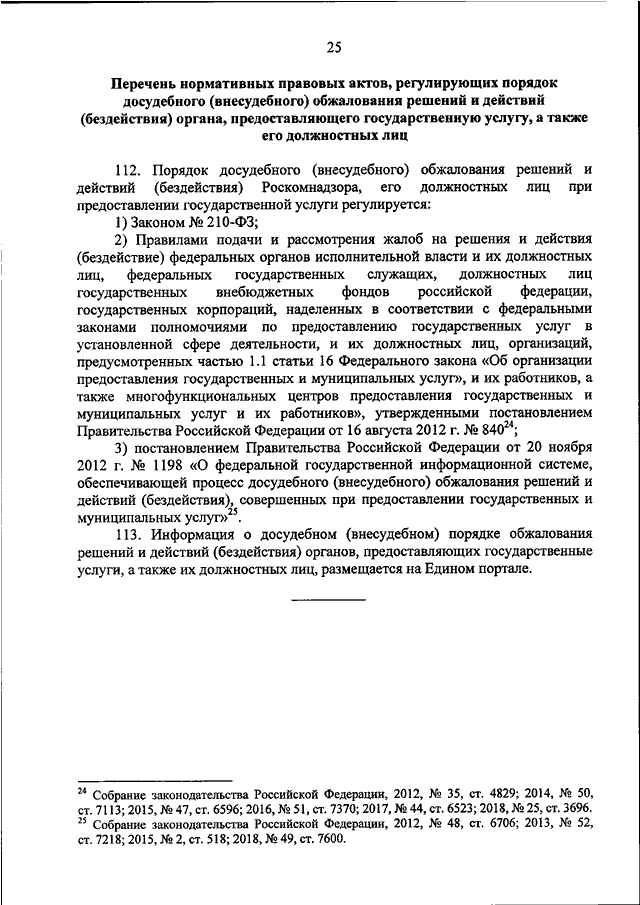 25

Перечень нормативных правовых актов, регулирующих порядок досудебного (внесудебного) обжалования решений и действий (бездействия) органа, предоставляющего государственную услугу, а также его должностных лиц

112. Порядок досудебного (внесудебного) обжалования решений и действий (бездействия) Роскомнадзора, его должностных лиц при предоставлении государственной услуги регулируется:

1) Законом № 210-ФЗ;

2) Правилами подачи и рассмотрения жалоб на решения и действия (бездействие) федеральных органов исполнительной власти и их должностных лиц, федеральных государственных служащих, должностных лиц государственных внебюджетных фондов российской федерации, государственных корпораций, наделенных в соответствии с федеральными законами полномочиями по предоставлению государственных услуг в установленной сфере деятельности, и их должностных лиц, организаций, предусмотренных частью 1.1 статьи 16 Федерального закона «Об организации предоставления государственных и муниципальных услуг», и их работников, а также многофункциональных центров предоставления государственных и муниципальных услуг и их работников», утвержденными постановлением Правительства Российской Федерации от 16 августа 2012 г. № 840$^{24}$;

3) постановлением Правительства Российской Федерации от 20 ноября 2012 г. № 1198 «О федеральной государственной информационной системе, обеспечивающей процесс досудебного (внесудебного) обжалования решений и действий (бездействия), совершенных при предоставлении государственных и муниципальных услуг»$^{25}$.

113. Информация о досудебном (внесудебном) порядке обжалования решений и действий (бездействия) органов, предоставляющих государственные услуги, а также их должностных лиц, размещается на Едином портале.

$^{24}$ Собрание законодательства Российской Федерации, 2012, № 35, ст. 4829; 2014, № 50, ст. 7113; 2015, № 47, ст. 6596; 2016, № 51, ст. 7370; 2017, № 44, ст. 6523; 2018, № 25, ст. 3696.
$^{25}$ Собрание законодательства Российской Федерации, 2012, № 48, ст. 6706; 2013, № 52, ст. 7218; 2015, № 2, ст. 518; 2018, № 49, ст. 7600.